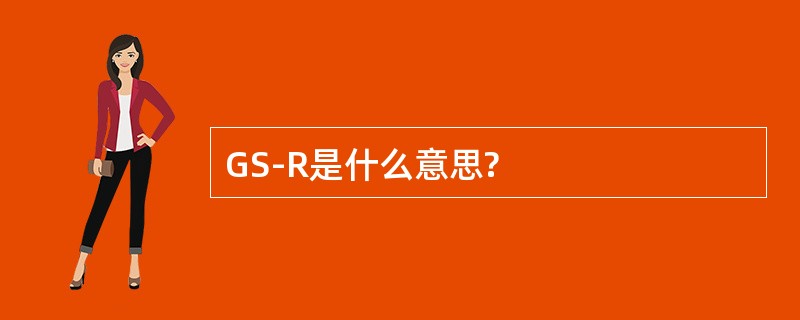 GS-R是什么意思?